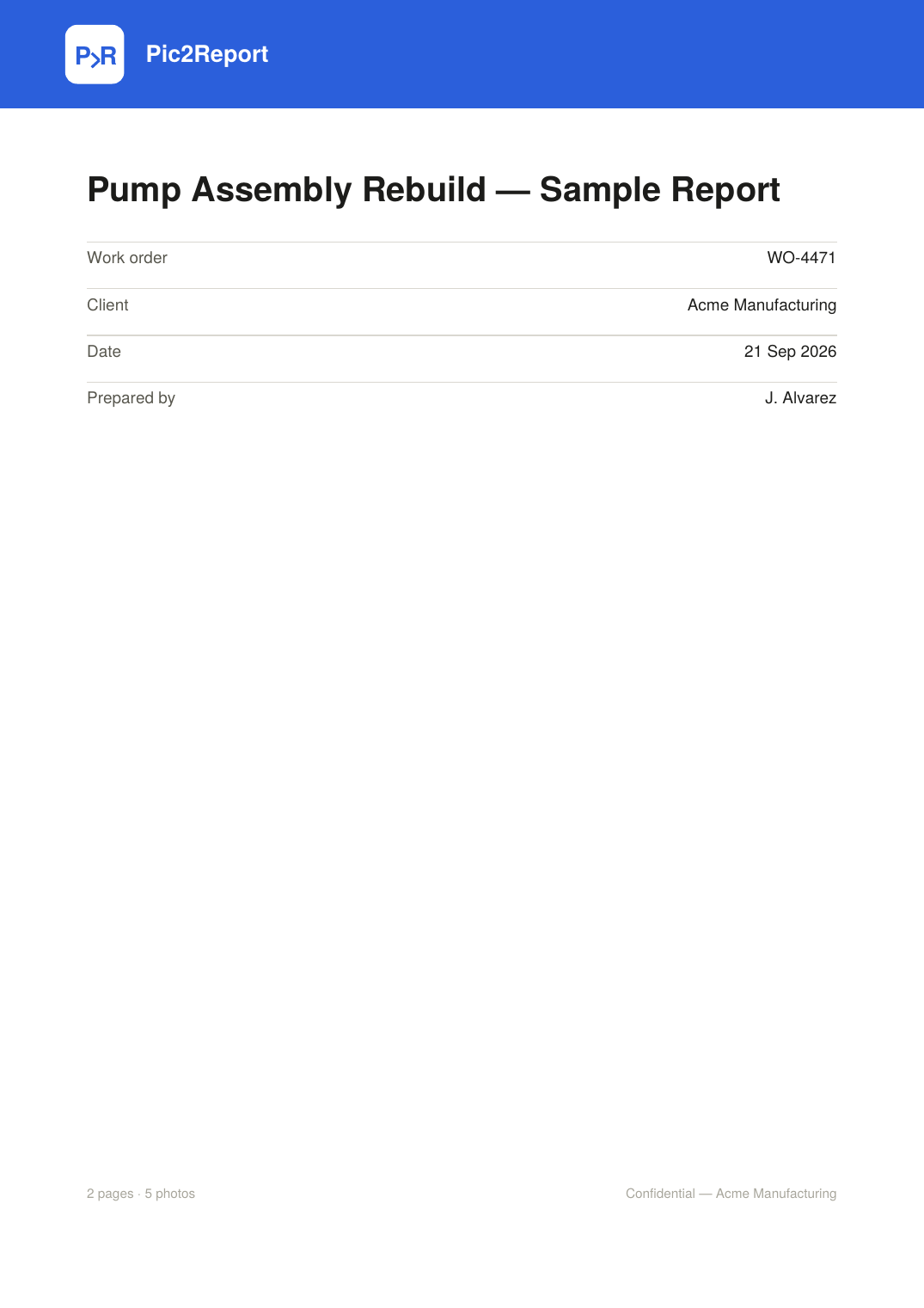 P>R

Pic2Report

Pump Assembly Rebuild — Sample Report

Work order WO-4471

Client Acme Manufacturing

Date 21 Sep 2026

Prepared by J. Alvarez

2 pages · 5 photos

Confidential — Acme Manufacturing